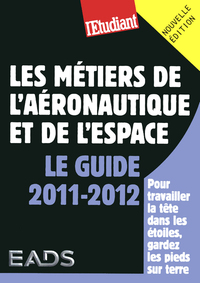 l'Etudiant

NOUVELLE ÉDITION

LES MÉTIERS DE L'AÉRONAUTIQUE ET DE L'ESPACE

LE GUIDE 2011-2012

Pour travailler la tête dans les étoiles, gardez les pieds sur terre

EADS